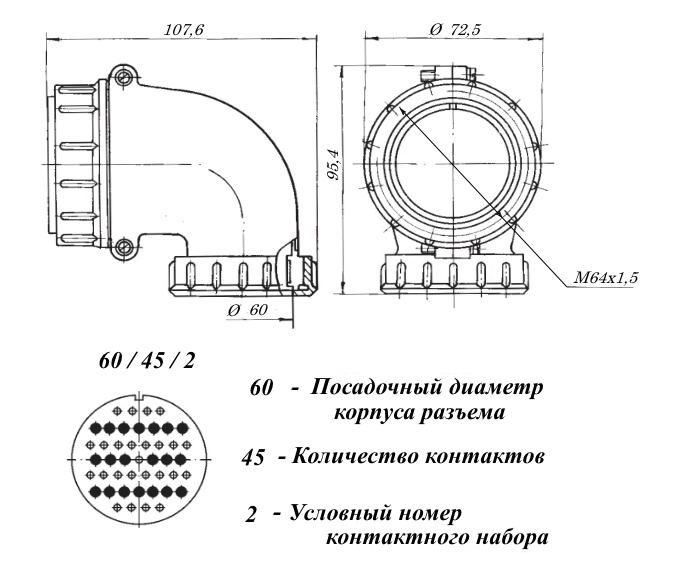 107,6

Ø 72,5

95,4

M64x1,5

Ø 60

60 / 45 / 2

60 - Посадочный диаметр корпуса разъема

45 - Количество контактов

2 - Условный номер контактного набора